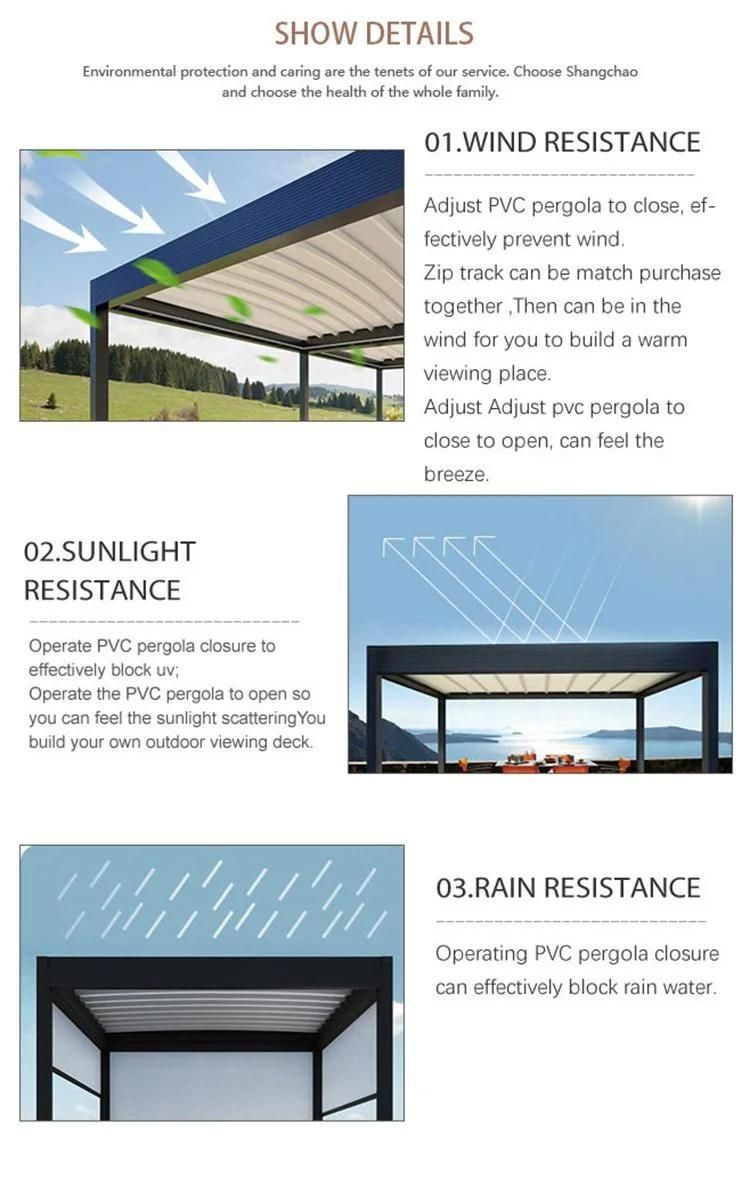 SHOW DETAILS

Environmental protection and caring are the tenets of our service. Choose Shangchao and choose the health of the whole family.

01.WIND RESISTANCE

Adjust PVC pergola to close, effectively prevent wind.
Zip track can be match purchase together ,Then can be in the wind for you to build a warm viewing place.
Adjust Adjust pvc pergola to close to open, can feel the breeze.

02.SUNLIGHT RESISTANCE

Operate PVC pergola closure to effectively block uv;
Operate the PVC pergola to open so you can feel the sunlight scatteringYou build your own outdoor viewing deck.

03.RAIN RESISTANCE

Operating PVC pergola closure can effectively block rain water.